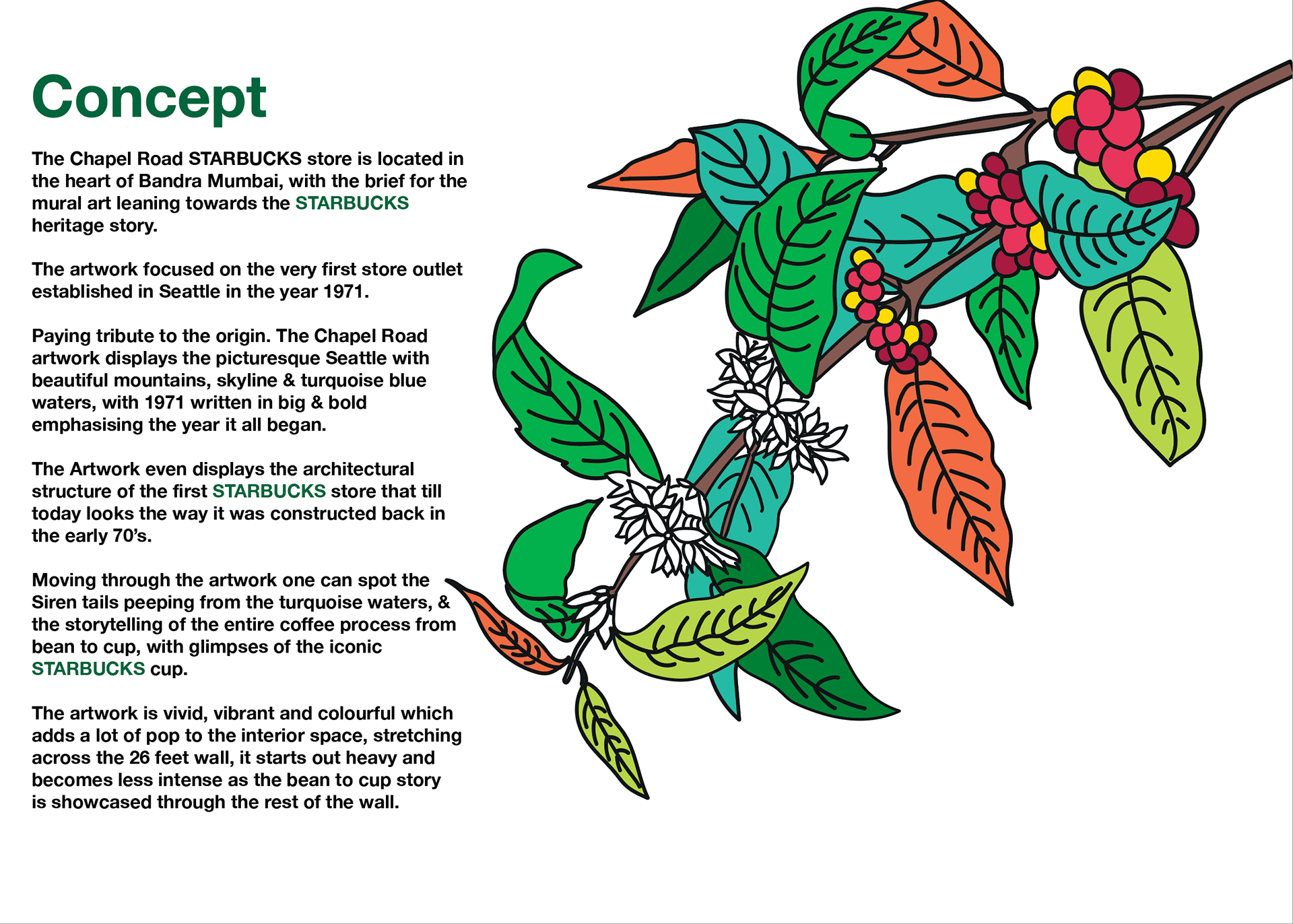 Concept

The Chapel Road STARBUCKS store is located in the heart of Bandra Mumbai, with the brief for the mural art leaning towards the STARBUCKS heritage story.

The artwork focused on the very first store outlet established in Seattle in the year 1971.

Paying tribute to the origin. The Chapel Road artwork displays the picturesque Seattle with beautiful mountains, skyline & turquoise blue waters, with 1971 written in big & bold emphasising the year it all began.

The Artwork even displays the architectural structure of the first STARBUCKS store that till today looks the way it was constructed back in the early 70's.

Moving through the artwork one can spot the Siren tails peeping from the turquoise waters, & the storytelling of the entire coffee process from bean to cup, with glimpses of the iconic STARBUCKS cup.

The artwork is vivid, vibrant and colourful which adds a lot of pop to the interior space, stretching across the 26 feet wall, it starts out heavy and becomes less intense as the bean to cup story is showcased through the rest of the wall.